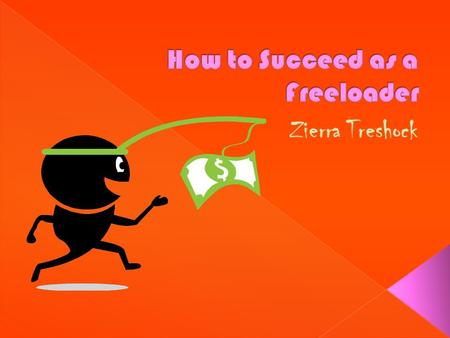 How to Succeed as a Freeloader

Zierra Treshock

$